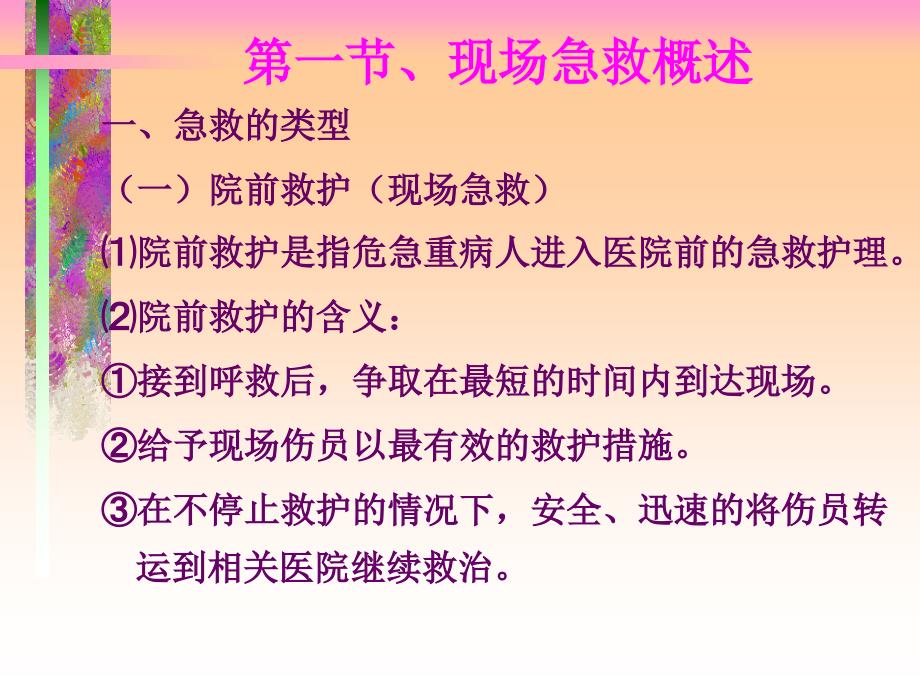 第一节、现场急救概述

一、急救的类型

（一）院前救护（现场急救）

⑴院前救护是指危急重病人进入医院前的急救护理。

⑵院前救护的含义：

①接到呼救后，争取在最短的时间内到达现场。

②给予现场伤员以最有效的救护措施。

③在不停止救护的情况下，安全、迅速的将伤员转运到相关医院继续救治。